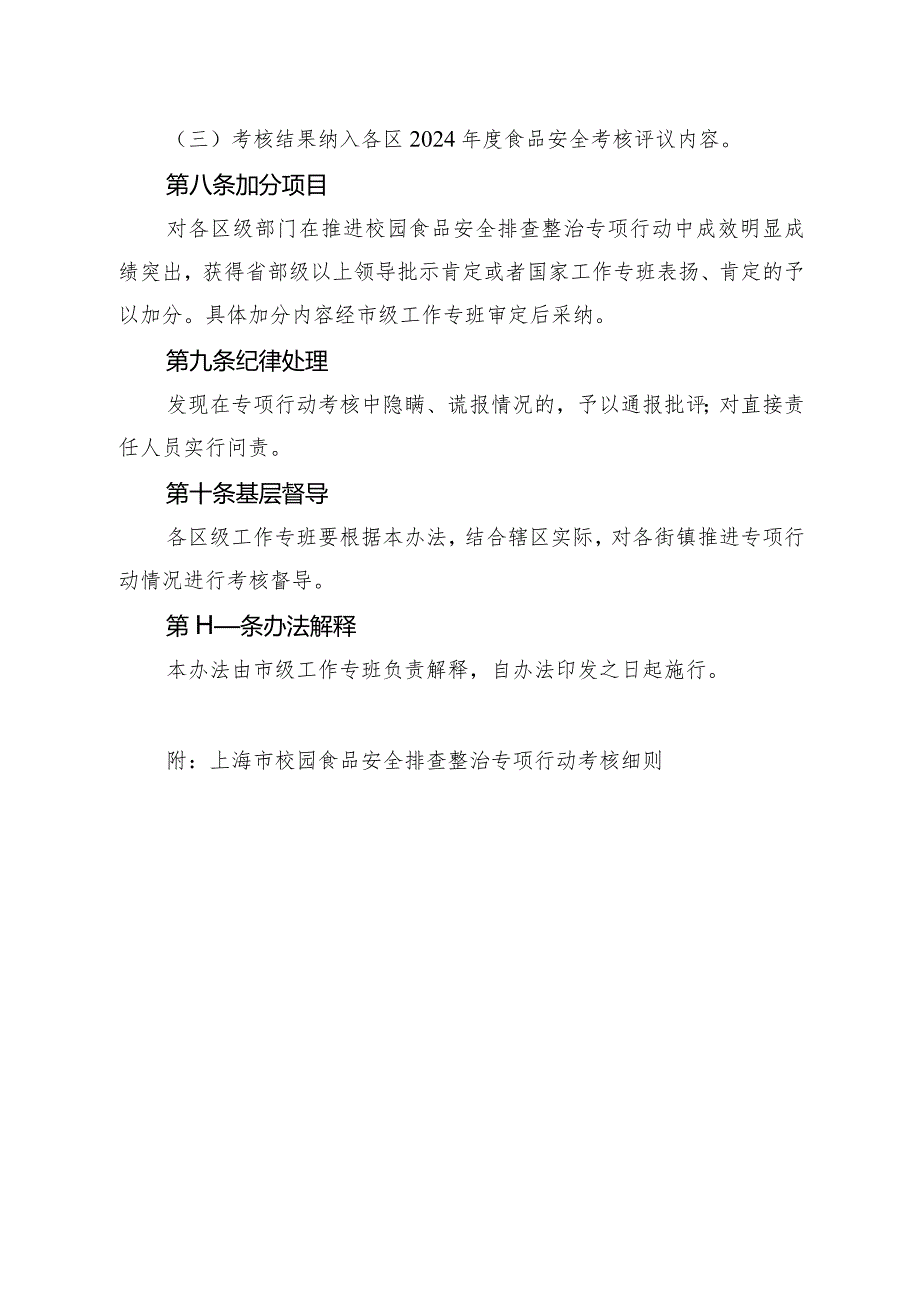 （三）考核结果纳入各区2024年度食品安全考核评议内容。

第八条加分项目

对各区级部门在推进校园食品安全排查整治专项行动中成效明显成绩突出，获得省部级以上领导批示肯定或者国家工作专班表扬、肯定的予以加分。具体加分内容经市级工作专班审定后采纳。

第九条纪律处理

发现在专项行动考核中隐瞒、谎报情况的，予以通报批评;对直接责任人员实行问责。

第十条基层督导

各区级工作专班要根据本办法，结合辖区实际，对各街镇推进专项行动情况进行考核督导。

第H—条办法解释

本办法由市级工作专班负责解释，自办法印发之日起施行。

附：上海市校园食品安全排查整治专项行动考核细则